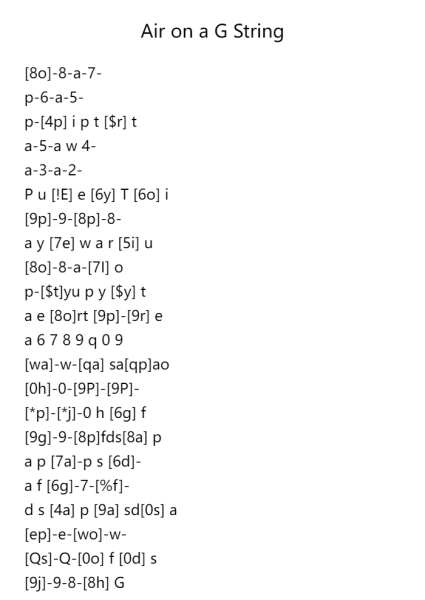 Air on a G String

[8o]-8-a-7-
p-6-a-5-
p-[4p] i p t [$r] t
a-5-a w 4-
a-3-a-2-
P u [!E] e [6y] T [6o] i
[9p]-9-[8p]-8-
a y [7e] w a r [5i] u
[8o]-8-a-[7l] o
p-[$t]yu p y [$y] t
a e [8o]rt [9p]-[9r] e
a 6 7 8 9 q 0 9
[wa]-w-[qa] sa[qp]ao
[0h]-0-[9P]-[9P]-
[*p]-[*j]-0 h [6g] f
[9g]-9-[8p]fds[8a] p
a p [7a]-p s [6d]-
a f [6g]-7-[%f]-
d s [4a] p [9a] sd[0s] a
[ep]-e-[wo]-w-
[Qs]-Q-[0o] f [0d] s
[9j]-9-8-[8h] G